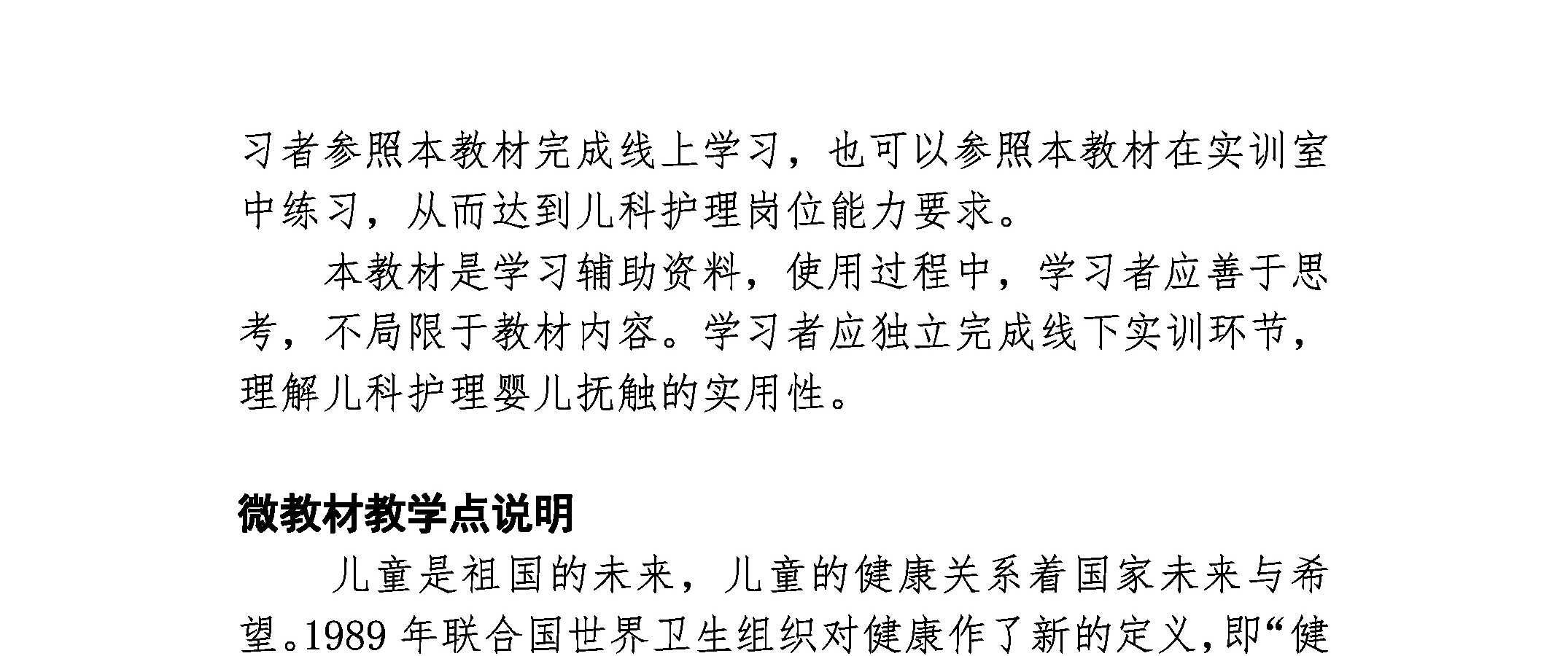 习者参照本教材完成线上学习，也可以参照本教材在实训室中练习，从而达到儿科护理岗位能力要求。

本教材是学习辅助资料，使用过程中，学习者应善于思考，不局限于教材内容。学习者应独立完成线下实训环节，理解儿科护理婴儿抚触的实用性。

微教材教学点说明

儿童是祖国的未来，儿童的健康关系着国家未来与希望。1989年联合国世界卫生组织对健康作了新的定义，即“健